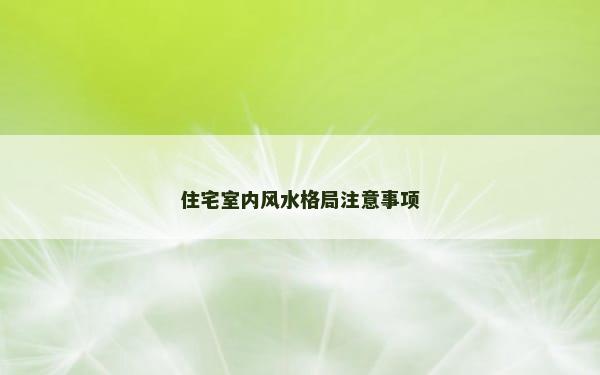 住宅室内风水格局注意事项